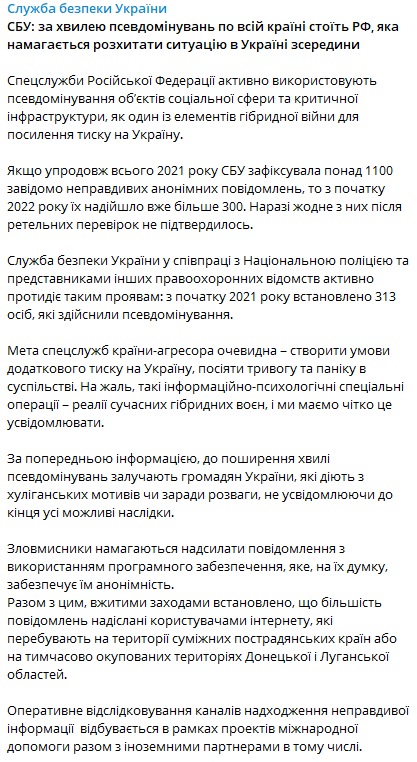 Служба безпеки України
СБУ: за хвилею псевдомінувань по всій країні стоїть РФ, яка намагається розхитати ситуацію в Україні зсередини

Спецслужби Російської Федерації активно використовують псевдомінування об'єктів соціальної сфери та критичної інфраструктури, як один із елементів гібридної війни для посилення тиску на Україну.

Якщо упродовж всього 2021 року СБУ зафіксувала понад 1100 завідомо неправдивих анонімних повідомлень, то з початку 2022 року їх надійшло вже більше 300. Наразі жодне з них після ретельних перевірок не підтвердилось.

Служба безпеки України у співпраці з Національною поліцією та представниками інших правоохоронних відомств активно протидіє таким проявам: з початку 2021 року встановлено 313 осіб, які здійснили псевдомінування.

Мета спецслужб країни-агресора очевидна – створити умови додаткового тиску на Україну, посіяти тривогу та паніку в суспільстві. На жаль, такі інформаційно-психологічні спеціальні операції – реалії сучасних гібридних воєн, і ми маємо чітко це усвідомлювати.

За попередньою інформацією, до поширення хвилі псевдомінувань залучають громадян України, які діють з хуліганських мотивів чи заради розваги, не усвідомлюючи до кінця усі можливі наслідки.

Зловмисники намагаються надсилати повідомлення з використанням програмного забезпечення, яке, на їх думку, забезпечує їм анонімність.
Разом з цим, вжитими заходами встановлено, що більшість повідомлень надіслані користувачами інтернету, які перебувають на території суміжних пострадянських країн або на тимчасово окупованих територіях Донецької і Луганської областей.

Оперативне відслідковування каналів надходження неправдивої інформації відбувається в рамках проектів міжнародної допомоги разом з іноземними партнерами в тому числі.